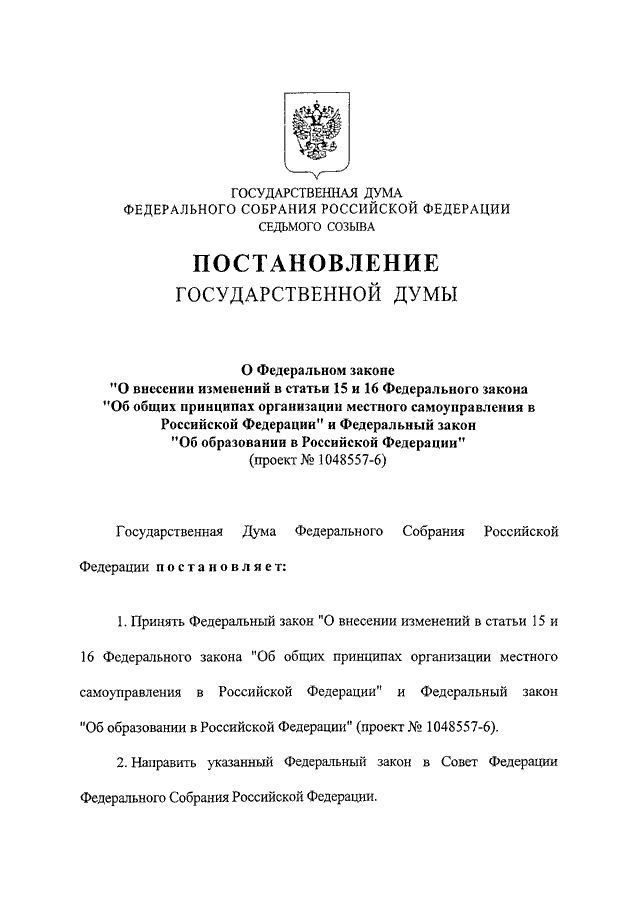 ГОСУДАРСТВЕННАЯ ДУМА
ФЕДЕРАЛЬНОГО СОБРАНИЯ РОССИЙСКОЙ ФЕДЕРАЦИИ
СЕДЬМОГО СОЗЫВА

ПОСТАНОВЛЕНИЕ
ГОСУДАРСТВЕННОЙ ДУМЫ

О Федеральном законе
"О внесении изменений в статьи 15 и 16 Федерального закона "Об общих принципах организации местного самоуправления в Российской Федерации" и Федеральный закон "Об образовании в Российской Федерации"
(проект № 1048557-6)

Государственная Дума Федерального Собрания Российской Федерации постановляет:

1. Принять Федеральный закон "О внесении изменений в статьи 15 и 16 Федерального закона "Об общих принципах организации местного самоуправления в Российской Федерации" и Федеральный закон "Об образовании в Российской Федерации" (проект № 1048557-6).

2. Направить указанный Федеральный закон в Совет Федерации Федерального Собрания Российской Федерации.